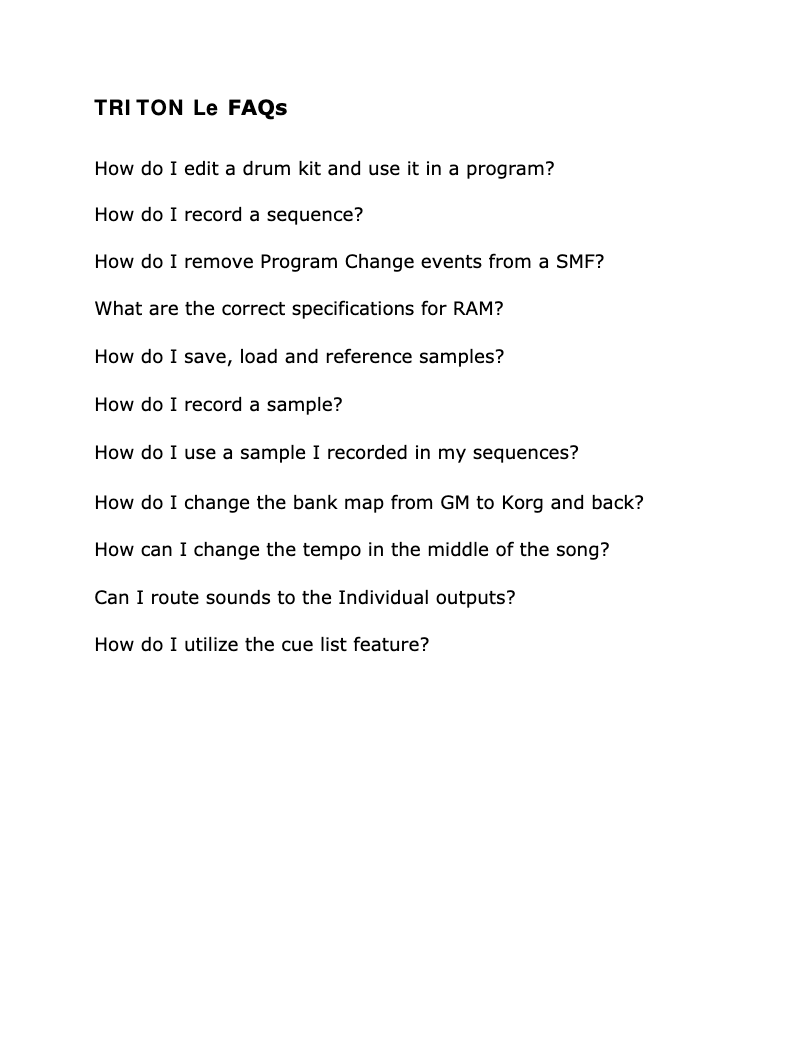 TRITON Le FAQs

How do I edit a drum kit and use it in a program?

How do I record a sequence?

How do I remove Program Change events from a SMF?

What are the correct specifications for RAM?

How do I save, load and reference samples?

How do I record a sample?

How do I use a sample I recorded in my sequences?

How do I change the bank map from GM to Korg and back?

How can I change the tempo in the middle of the song?

Can I route sounds to the Individual outputs?

How do I utilize the cue list feature?